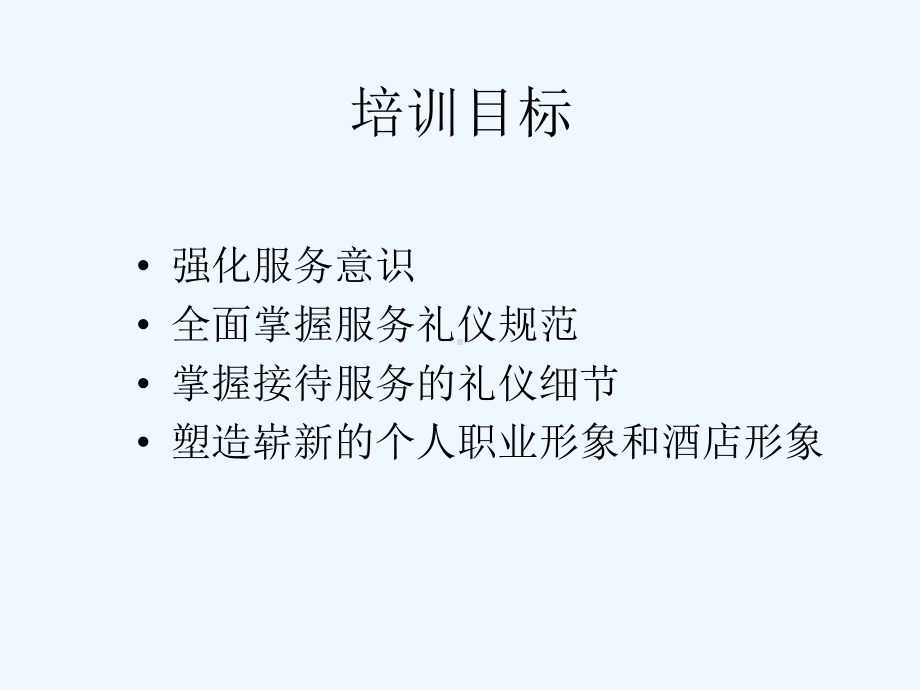 培训目标

• 强化服务意识
• 全面掌握服务礼仪规范
• 掌握接待服务的礼仪细节
• 塑造崭新的个人职业形象和酒店形象